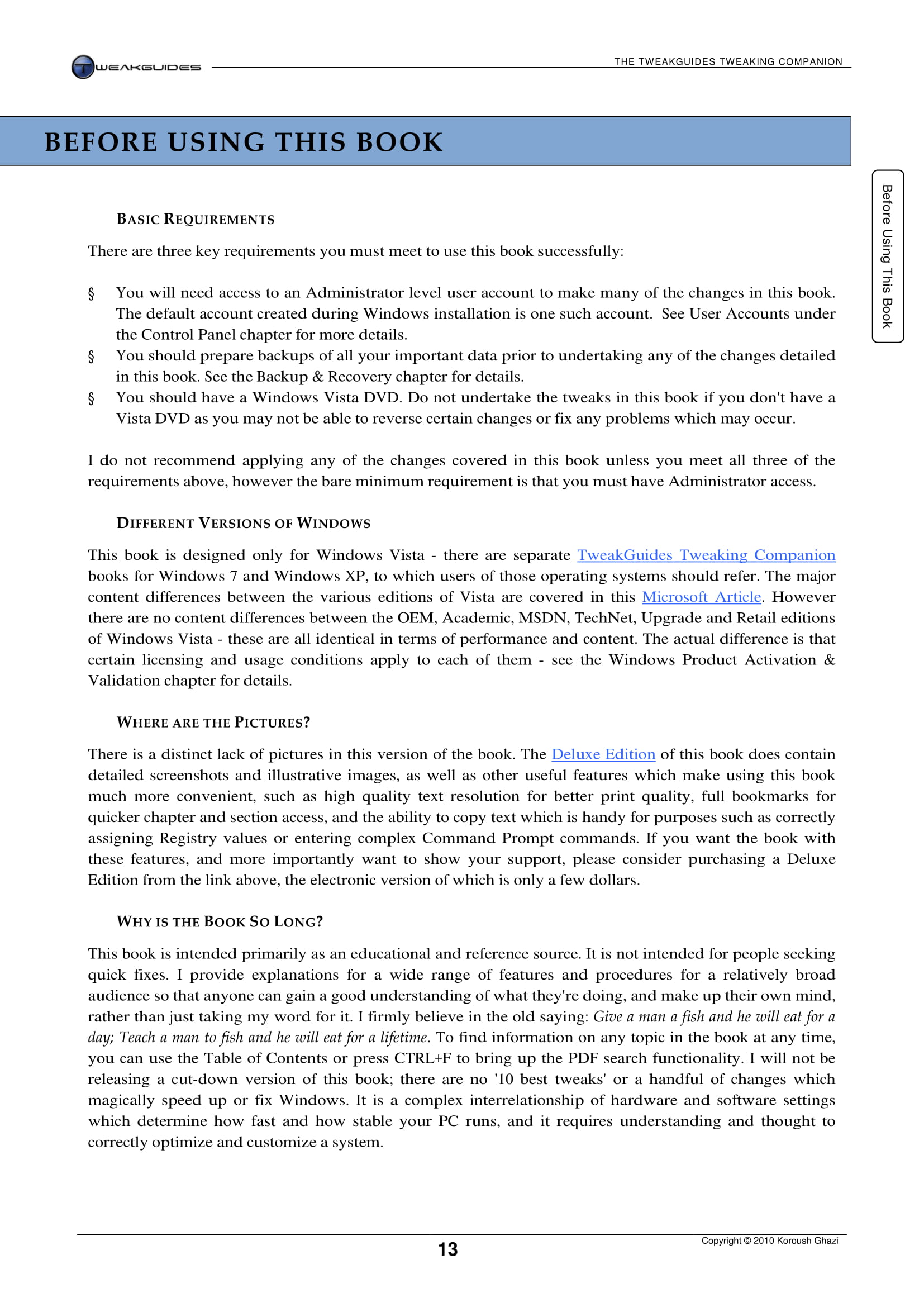 TWEAKGUIDES

THE TWEAKGUIDES TWEAKING COMPANION

BEFORE USING THIS BOOK

Before Using This Book

BASIC REQUIREMENTS

There are three key requirements you must meet to use this book successfully:

§ You will need access to an Administrator level user account to make many of the changes in this book. The default account created during Windows installation is one such account. See User Accounts under the Control Panel chapter for more details.
§ You should prepare backups of all your important data prior to undertaking any of the changes detailed in this book. See the Backup & Recovery chapter for details.
§ You should have a Windows Vista DVD. Do not undertake the tweaks in this book if you don't have a Vista DVD as you may not be able to reverse certain changes or fix any problems which may occur.

I do not recommend applying any of the changes covered in this book unless you meet all three of the requirements above, however the bare minimum requirement is that you must have Administrator access.

DIFFERENT VERSIONS OF WINDOWS

This book is designed only for Windows Vista - there are separate TweakGuides Tweaking Companion books for Windows 7 and Windows XP, to which users of those operating systems should refer. The major content differences between the various editions of Vista are covered in this Microsoft Article. However there are no content differences between the OEM, Academic, MSDN, TechNet, Upgrade and Retail editions of Windows Vista - these are all identical in terms of performance and content. The actual difference is that certain licensing and usage conditions apply to each of them - see the Windows Product Activation & Validation chapter for details.

WHERE ARE THE PICTURES?

There is a distinct lack of pictures in this version of the book. The Deluxe Edition of this book does contain detailed screenshots and illustrative images, as well as other useful features which make using this book much more convenient, such as high quality text resolution for better print quality, full bookmarks for quicker chapter and section access, and the ability to copy text which is handy for purposes such as correctly assigning Registry values or entering complex Command Prompt commands. If you want the book with these features, and more importantly want to show your support, please consider purchasing a Deluxe Edition from the link above, the electronic version of which is only a few dollars.

WHY IS THE BOOK SO LONG?

This book is intended primarily as an educational and reference source. It is not intended for people seeking quick fixes. I provide explanations for a wide range of features and procedures for a relatively broad audience so that anyone can gain a good understanding of what they're doing, and make up their own mind, rather than just taking my word for it. I firmly believe in the old saying: Give a man a fish and he will eat for a day; Teach a man to fish and he will eat for a lifetime. To find information on any topic in the book at any time, you can use the Table of Contents or press CTRL+F to bring up the PDF search functionality. I will not be releasing a cut-down version of this book; there are no '10 best tweaks' or a handful of changes which magically speed up or fix Windows. It is a complex interrelationship of hardware and software settings which determine how fast and how stable your PC runs, and it requires understanding and thought to correctly optimize and customize a system.

13

Copyright © 2010 Koroush Ghazi